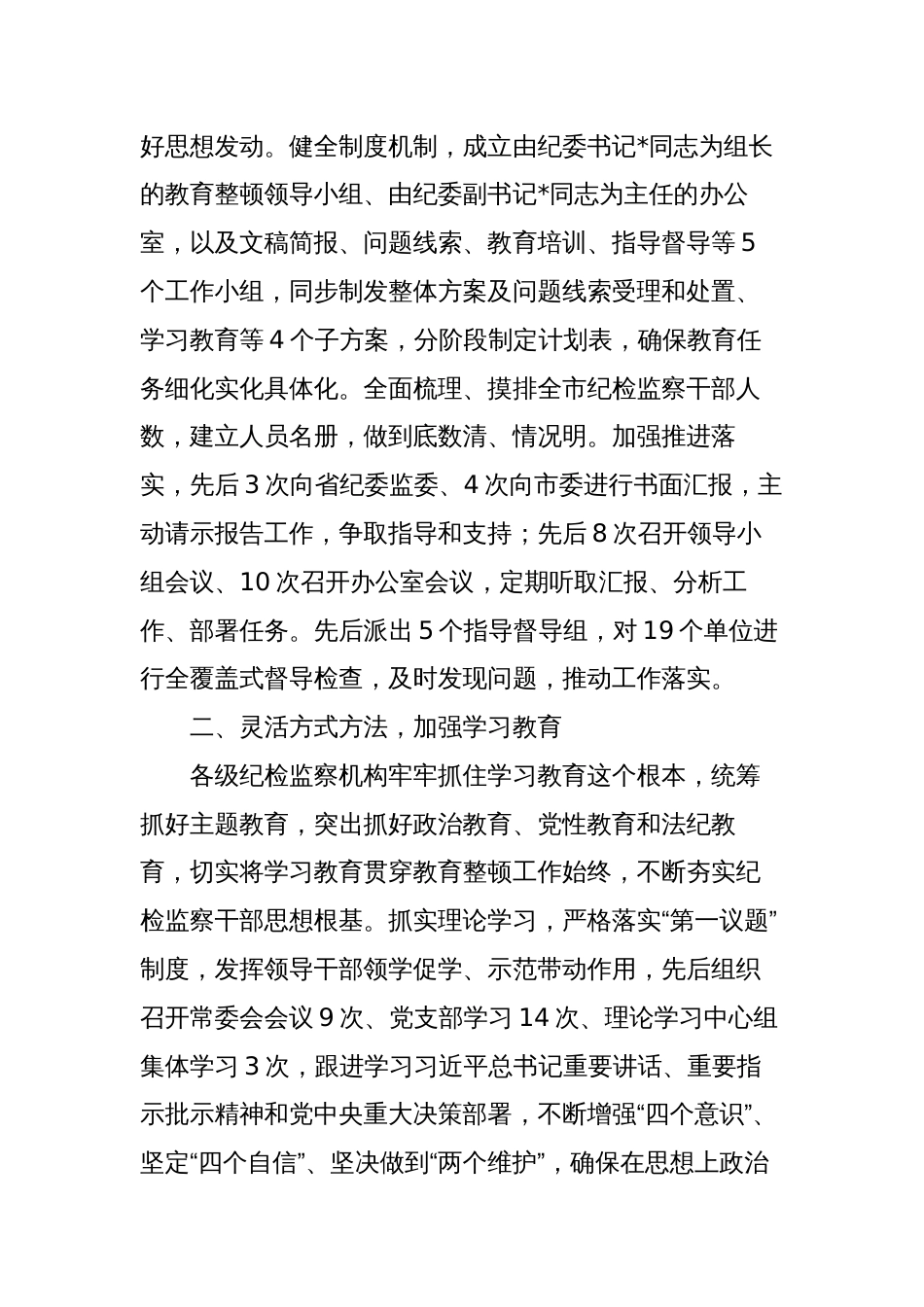 好思想发动。健全制度机制，成立由纪委书记*同志为组长的教育整顿领导小组、由纪委副书记*同志为主任的办公室，以及文稿简报、问题线索、教育培训、指导督导等5个工作小组，同步制发整体方案及问题线索受理和处置、学习教育等4个子方案，分阶段制定计划表，确保教育任务细化实化具体化。全面梳理、摸排全市纪检监察干部人数，建立人员名册，做到底数清、情况明。加强推进落实，先后3次向省纪委监委、4次向市委进行书面汇报，主动请示报告工作，争取指导和支持；先后8次召开领导小组会议、10次召开办公室会议，定期听取汇报、分析工作、部署任务。先后派出5个指导督导组，对19个单位进行全覆盖式督导检查，及时发现问题，推动工作落实。

二、灵活方式方法，加强学习教育

各级纪检监察机构牢牢抓住学习教育这个根本，统筹抓好主题教育，突出抓好政治教育、党性教育和法纪教育，切实将学习教育贯穿教育整顿工作始终，不断夯实纪检监察干部思想根基。抓实理论学习，严格落实“第一议题”制度，发挥领导干部领学促学、示范带动作用，先后组织召开常委会会议9次、党支部学习14次、理论学习中心组集体学习3次，跟进学习习近平总书记重要讲话、重要指示批示精神和党中央重大决策部署，不断增强“四个意识”、坚定“四个自信”、坚决做到“两个维护”，确保在思想上政治